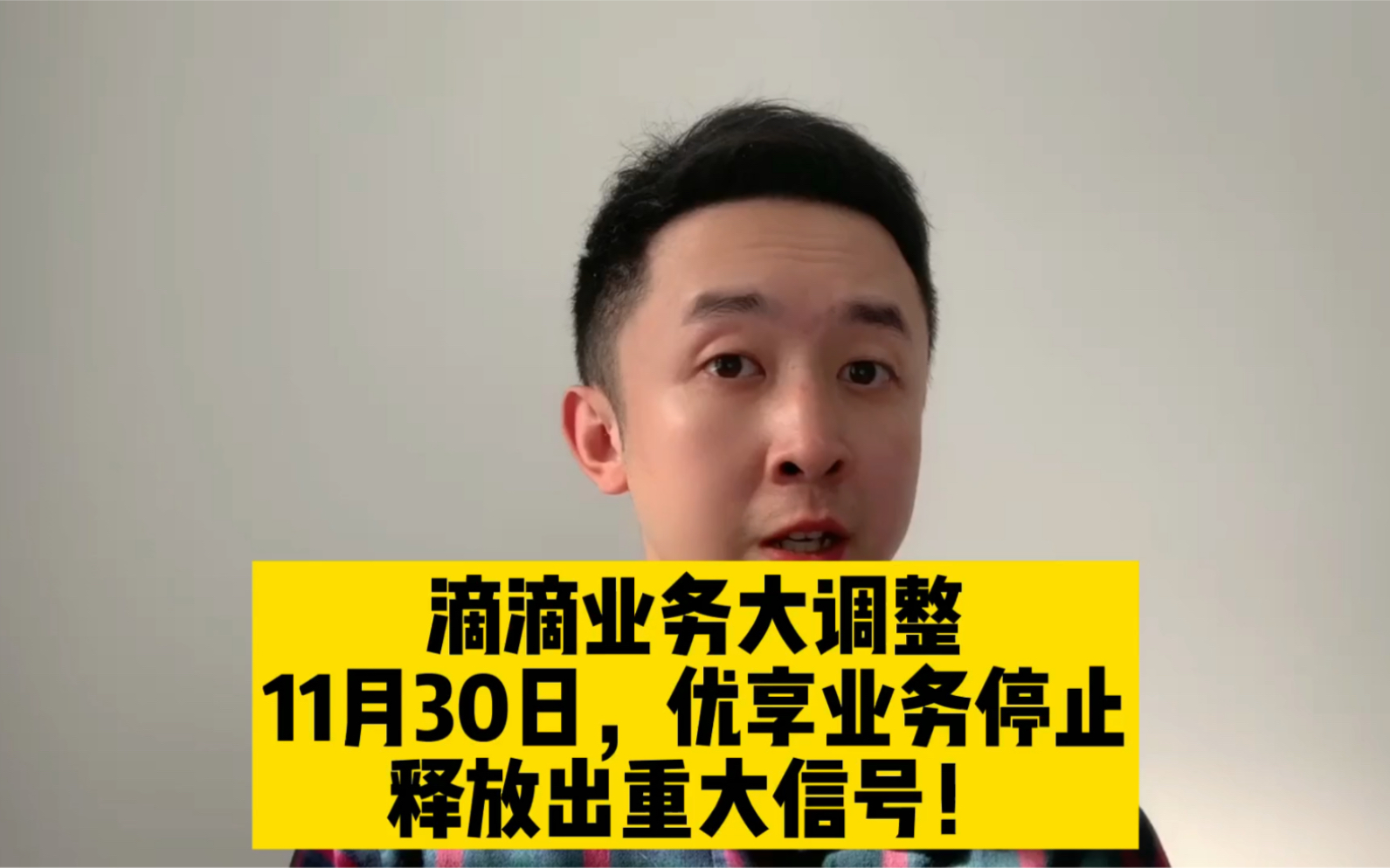 滴滴业务大调整
11月30日，优享业务停止
释放出重大信号！